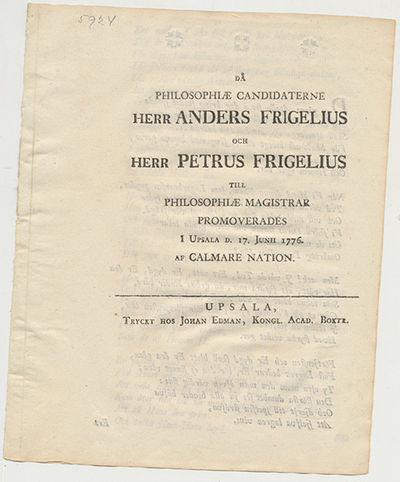 5924

DÅ
PHILOSOPHIÆ CANDIDATERNE
HERR ANDERS FRIGELIUS
OCH
HERR PETRUS FRIGELIUS
TILL
PHILOSOPHIÆ MAGISTRAR
PROMOVERADES
I UPSALA D. 17. JUNII 1776.
AF CALMARE NATION.

UPSALA,
TRYCKT HOS JOHAN EDMAN, KONGL. ACAD. BOKTR.